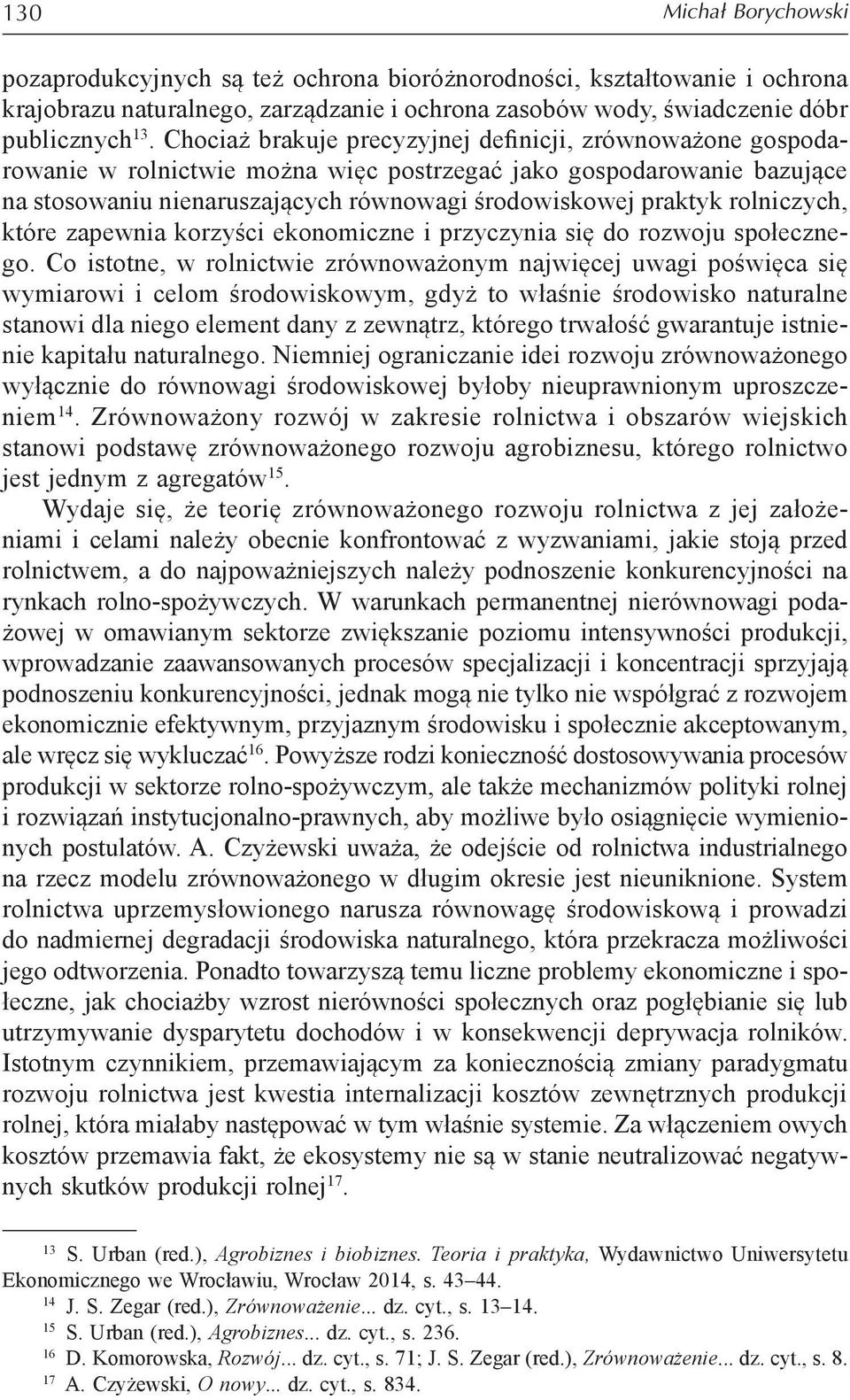 130 Michał Borychowski

pozaprodukcyjnych są też ochrona bioróżnorodności, kształtowanie i ochrona krajobrazu naturalnego, zarządzanie i ochrona zasobów wody, świadczenie dóbr publicznych$^{13}$. Chociaż brakuje precyzyjnej definicji, zrównoważone gospodarowanie w rolnictwie można więc postrzegać jako gospodarowanie bazujące na stosowaniu nienaruszających równowagi środowiskowej praktyk rolniczych, które zapewnia korzyści ekonomiczne i przyczynia się do rozwoju społecznego. Co istotne, w rolnictwie zrównoważonym najwięcej uwagi poświęca się wymiarowi i celom środowiskowym, gdyż to właśnie środowisko naturalne stanowi dla niego element dany z zewnątrz, którego trwałość gwarantuje istnienie kapitału naturalnego. Niemniej ograniczanie idei rozwoju zrównoważonego wyłącznie do równowagi środowiskowej byłoby nieuprawnionym uproszczeniem$^{14}$. Zrównoważony rozwój w zakresie rolnictwa i obszarów wiejskich stanowi podstawę zrównoważonego rozwoju agrobiznesu, którego rolnictwo jest jednym z agregatów$^{15}$.

Wydaje się, że teorię zrównoważonego rozwoju rolnictwa z jej założeniami i celami należy obecnie konfrontować z wyzwaniami, jakie stoją przed rolnictwem, a do najpoważniejszych należy podnoszenie konkurencyjności na rynkach rolno-spożywczych. W warunkach permanentnej nierównowagi podażowej w omawianym sektorze zwiększanie poziomu intensywności produkcji, wprowadzanie zaawansowanych procesów specjalizacji i koncentracji sprzyjają podnoszeniu konkurencyjności, jednak mogą nie tylko nie współgrać z rozwojem ekonomicznie efektywnym, przyjaznym środowisku i społecznie akceptowanym, ale wręcz się wykluczać$^{16}$. Powyższe rodzi konieczność dostosowywania procesów produkcji w sektorze rolno-spożywczym, ale także mechanizmów polityki rolnej i rozwiązań instytucjonalno-prawnych, aby możliwe było osiągnięcie wymienionych postulatów. A. Czyżewski uważa, że odejście od rolnictwa industrialnego na rzecz modelu zrównoważonego w długim okresie jest nieuniknione. System rolnictwa uprzemysłowionego narusza równowagę środowiskową i prowadzi do nadmiernej degradacji środowiska naturalnego, która przekracza możliwości jego odtworzenia. Ponadto towarzyszą temu liczne problemy ekonomiczne i społeczne, jak chociażby wzrost nierówności społecznych oraz pogłębianie się lub utrzymywanie dysparytetu dochodów i w konsekwencji deprywacja rolników. Istotnym czynnikiem, przemawiającym za koniecznością zmiany paradygmatu rozwoju rolnictwa jest kwestia internalizacji kosztów zewnętrznych produkcji rolnej, która miałaby następować w tym właśnie systemie. Za włączeniem owych kosztów przemawia fakt, że ekosystemy nie są w stanie neutralizować negatywnych skutków produkcji rolnej$^{17}$.

$^{13}$ S. Urban (red.), Agrobiznes i biobiznes. Teoria i praktyka, Wydawnictwo Uniwersytetu Ekonomicznego we Wrocławiu, Wrocław 2014, s. 43–44.
$^{14}$ J. S. Zegar (red.), Zrównoważenie... dz. cyt., s. 13–14.
$^{15}$ S. Urban (red.), Agrobiznes... dz. cyt., s. 236.
$^{16}$ D. Komorowska, Rozwój... dz. cyt., s. 71; J. S. Zegar (red.), Zrównoważenie... dz. cyt., s. 8.
$^{17}$ A. Czyżewski, O nowy... dz. cyt., s. 834.